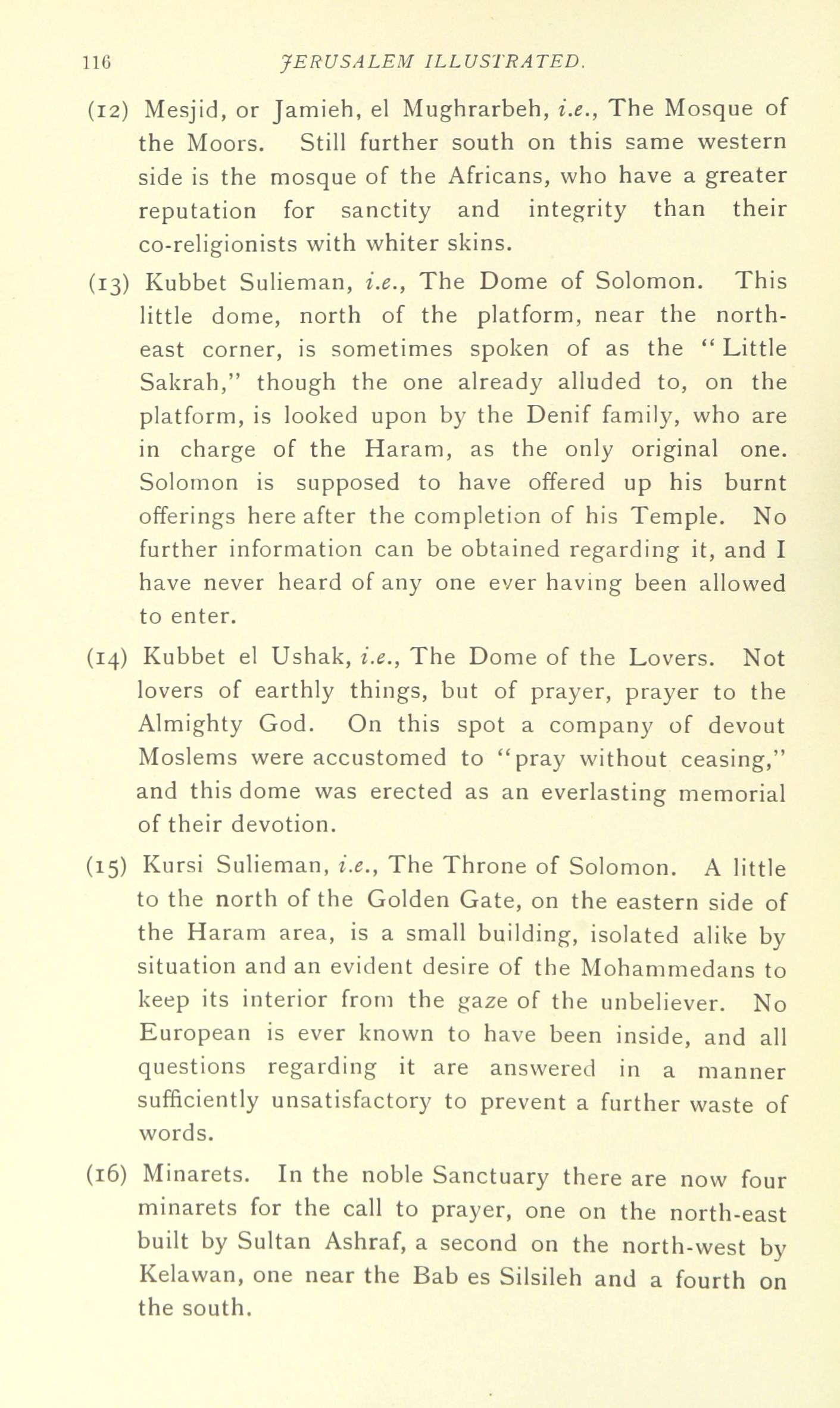 116 JERUSALEM ILLUSTRATED.

(12) Mesjid, or Jamieh, el Mughrarbeh, i.e., The Mosque of the Moors. Still further south on this same western side is the mosque of the Africans, who have a greater reputation for sanctity and integrity than their co-religionists with whiter skins.

(13) Kubbet Sulieman, i.e., The Dome of Solomon. This little dome, north of the platform, near the north-east corner, is sometimes spoken of as the "Little Sakrah," though the one already alluded to, on the platform, is looked upon by the Denif family, who are in charge of the Haram, as the only original one. Solomon is supposed to have offered up his burnt offerings here after the completion of his Temple. No further information can be obtained regarding it, and I have never heard of any one ever having been allowed to enter.

(14) Kubbet el Ushak, i.e., The Dome of the Lovers. Not lovers of earthly things, but of prayer, prayer to the Almighty God. On this spot a company of devout Moslems were accustomed to "pray without ceasing," and this dome was erected as an everlasting memorial of their devotion.

(15) Kursi Sulieman, i.e., The Throne of Solomon. A little to the north of the Golden Gate, on the eastern side of the Haram area, is a small building, isolated alike by situation and an evident desire of the Mohammedans to keep its interior from the gaze of the unbeliever. No European is ever known to have been inside, and all questions regarding it are answered in a manner sufficiently unsatisfactory to prevent a further waste of words.

(16) Minarets. In the noble Sanctuary there are now four minarets for the call to prayer, one on the north-east built by Sultan Ashraf, a second on the north-west by Kelawan, one near the Bab es Silsileh and a fourth on the south.